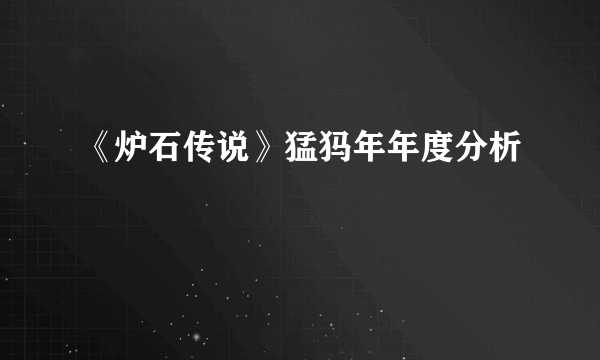 《炉石传说》猛犸年年度分析